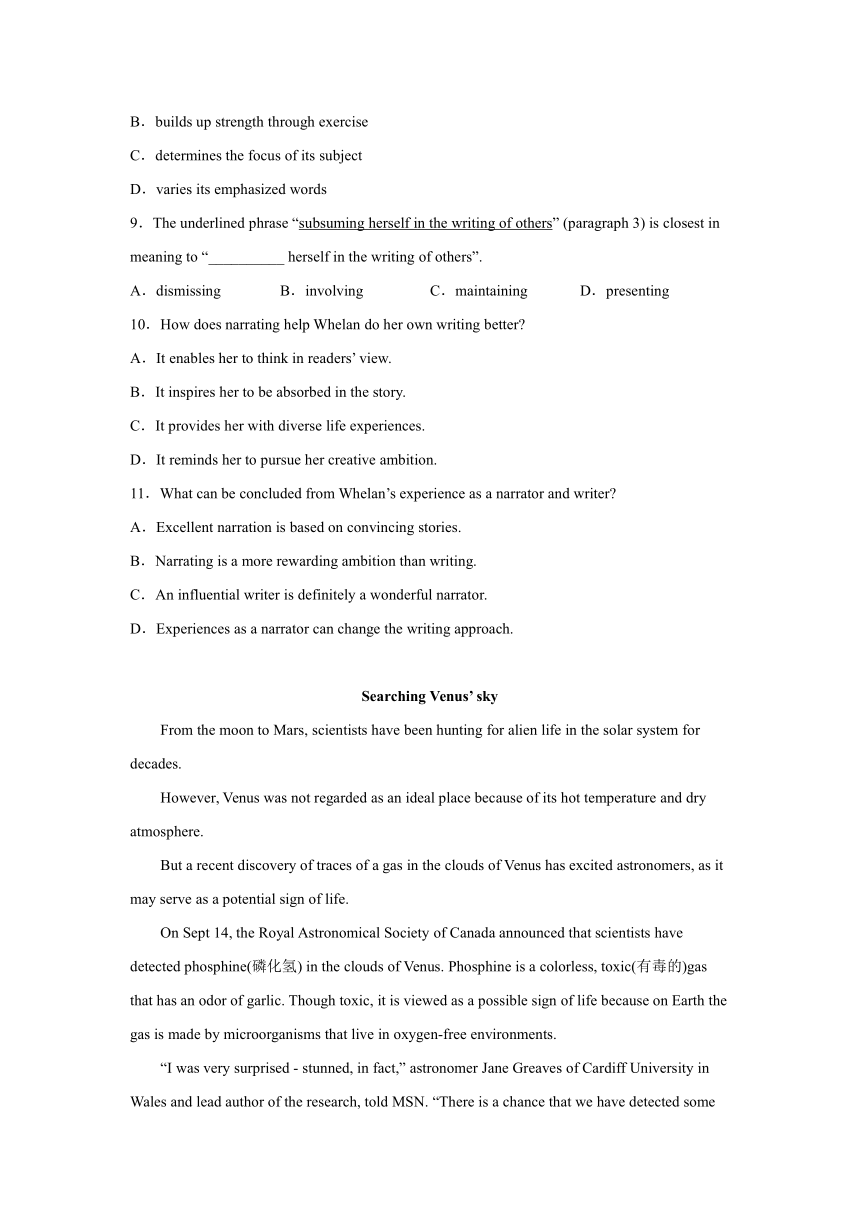 B．builds up strength through exercise

C．determines the focus of its subject

D．varies its emphasized words

9．The underlined phrase “subsuming herself in the writing of others” (paragraph 3) is closest in meaning to “__________ herself in the writing of others”.

A．dismissing　　B．involving　　C．maintaining　　D．presenting

10．How does narrating help Whelan do her own writing better?

A．It enables her to think in readers’ view.

B．It inspires her to be absorbed in the story.

C．It provides her with diverse life experiences.

D．It reminds her to pursue her creative ambition.

11．What can be concluded from Whelan’s experience as a narrator and writer?

A．Excellent narration is based on convincing stories.

B．Narrating is a more rewarding ambition than writing.

C．An influential writer is definitely a wonderful narrator.

D．Experiences as a narrator can change the writing approach.

Searching Venus’ sky

From the moon to Mars, scientists have been hunting for alien life in the solar system for decades.

However, Venus was not regarded as an ideal place because of its hot temperature and dry atmosphere.

But a recent discovery of traces of a gas in the clouds of Venus has excited astronomers, as it may serve as a potential sign of life.

On Sept 14, the Royal Astronomical Society of Canada announced that scientists have detected phosphine(磷化氢) in the clouds of Venus. Phosphine is a colorless, toxic(有毒的)gas that has an odor of garlic. Though toxic, it is viewed as a possible sign of life because on Earth the gas is made by microorganisms that live in oxygen-free environments.

“I was very surprised - stunned, in fact,” astronomer Jane Greaves of Cardiff University in Wales and lead author of the research, told MSN. “There is a chance that we have detected some